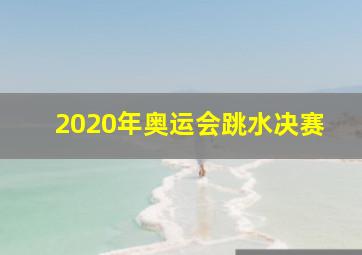 2020年奥运会跳水决赛